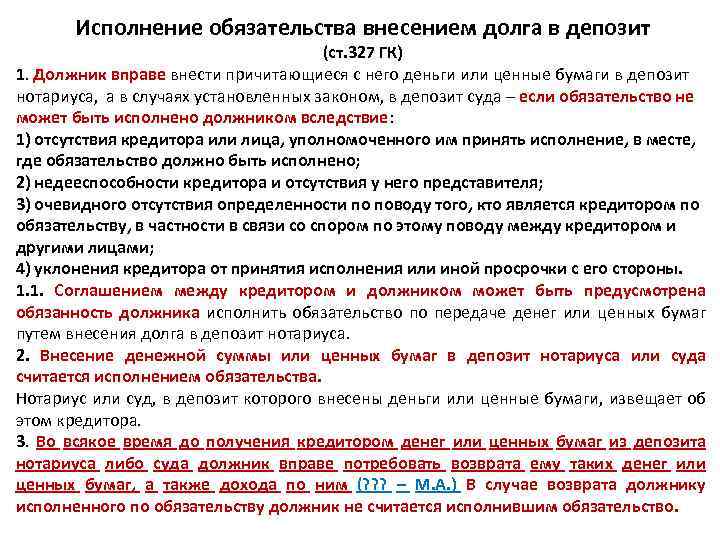 Исполнение обязательства внесением долга в депозит
(ст.327 ГК)

1. Должник вправе внести причитающиеся с него деньги или ценные бумаги в депозит нотариуса, а в случаях установленных законом, в депозит суда – если обязательство не может быть исполнено должником вследствие:

1) отсутствия кредитора или лица, уполномоченного им принять исполнение, в месте, где обязательство должно быть исполнено;

2) недееспособности кредитора и отсутствия у него представителя;

3) очевидного отсутствия определенности по поводу того, кто является кредитором по обязательству, в частности в связи со спором по этому поводу между кредитором и другими лицами;

4) уклонения кредитора от принятия исполнения или иной просрочки с его стороны.

1.1. Соглашением между кредитором и должником может быть предусмотрена обязанность должника исполнить обязательство по передаче денег или ценных бумаг путем внесения долга в депозит нотариуса.

2. Внесение денежной суммы или ценных бумаг в депозит нотариуса или суда считается исполнением обязательства.

Нотариус или суд, в депозит которого внесены деньги или ценные бумаги, извещает об этом кредитора.

3. Во всякое время до получения кредитором денег или ценных бумаг из депозита нотариуса либо суда должник вправе потребовать возврата ему таких денег или ценных бумаг, а также дохода по ним (??? – М.А.) В случае возврата должнику исполненного по обязательству должник не считается исполнившим обязательство.